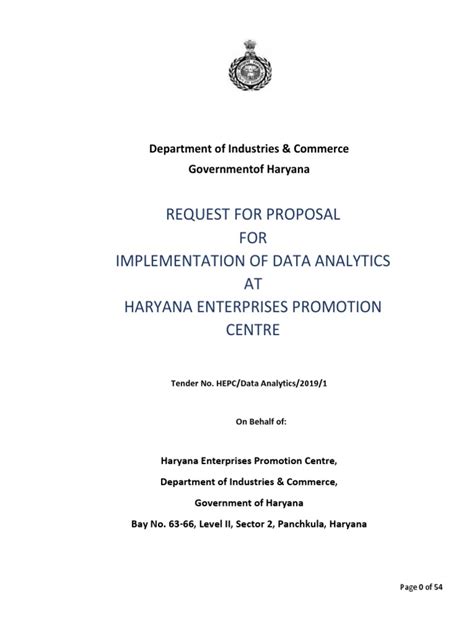 Department of Industries & Commerce
Governmentof Haryana

REQUEST FOR PROPOSAL
FOR
IMPLEMENTATION OF DATA ANALYTICS
AT
HARYANA ENTERPRISES PROMOTION CENTRE

Tender No. HEPC/Data Analytics/2019/1

On Behalf of:

Haryana Enterprises Promotion Centre,
Department of Industries & Commerce,
Government of Haryana
Bay No. 63-66, Level II, Sector 2, Panchkula, Haryana

Page 0 of 54